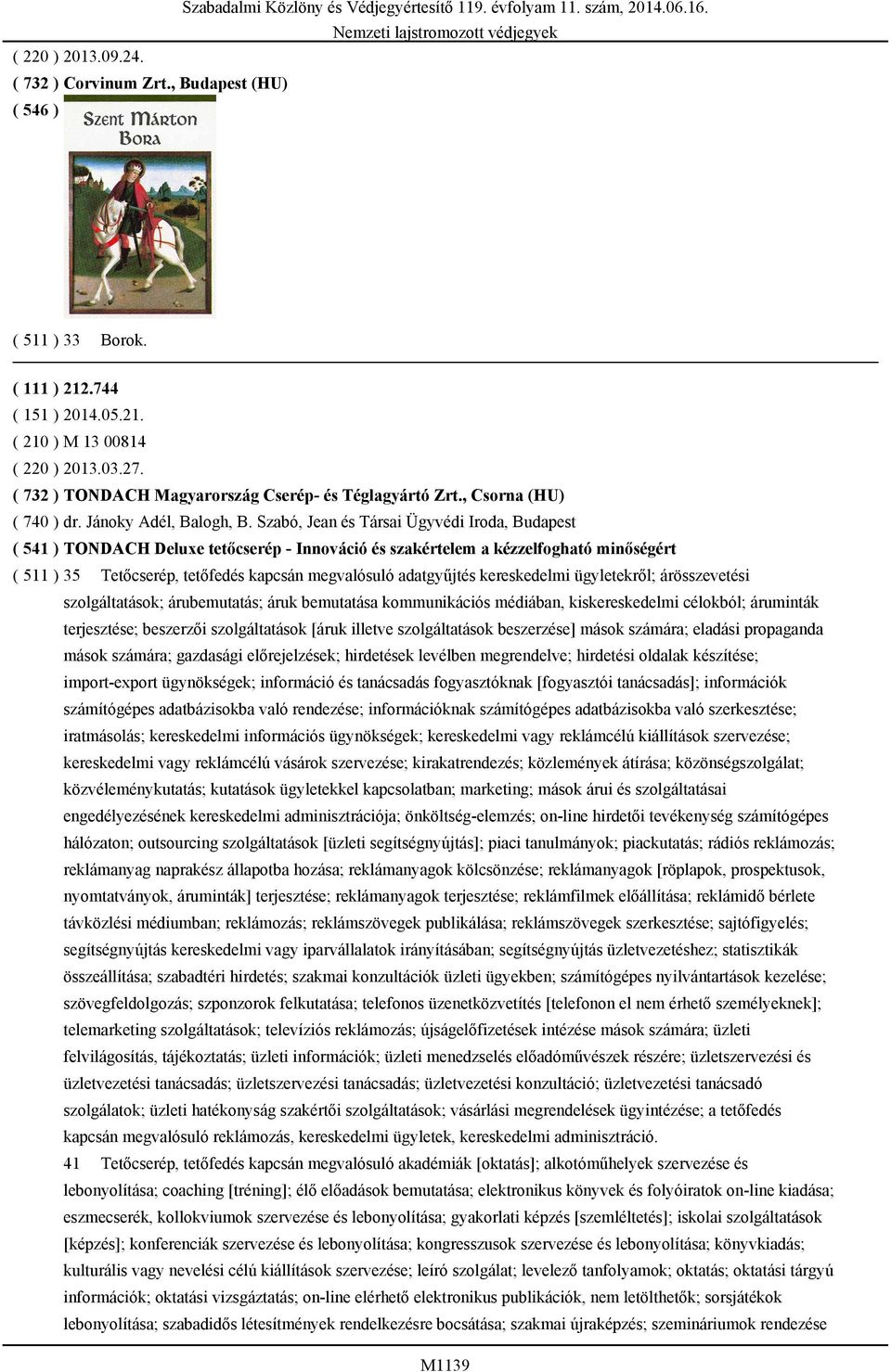 Szabadalmi Közlöny és Védjegyértesítő 119. évfolyam 11. szám, 2014.06.16.
Nemzeti lajstromozott védjegyek

( 220 ) 2013.09.24.
( 732 ) Corvinum Zrt., Budapest (HU)
( 546 )

Szent Márton Bora

( 511 ) 33 Borok.

( 111 ) 212.744
( 151 ) 2014.05.21.
( 210 ) M 13 00814
( 220 ) 2013.03.27.
( 732 ) TONDACH Magyarország Cserép- és Téglagyártó Zrt., Csorna (HU)
( 740 ) dr. Jánoky Adél, Balogh, B. Szabó, Jean és Társai Ügyvédi Iroda, Budapest
( 541 ) TONDACH Deluxe tetőcserép - Innováció és szakértelem a kézzelfogható minőségért
( 511 ) 35 Tetőcserép, tetőfedés kapcsán megvalósuló adatgyűjtés kereskedelmi ügyletekről; árösszevetési szolgáltatások; árubemutatás; áruk bemutatása kommunikációs médiában, kiskereskedelmi célokból; áruminták terjesztése; beszerzői szolgáltatások [áruk illetve szolgáltatások beszerzése] mások számára; eladási propaganda mások számára; gazdasági előrejelzések; hirdetések levélben megrendelve; hirdetési oldalak készítése; import-export ügynökségek; információ és tanácsadás fogyasztóknak [fogyasztói tanácsadás]; információk számítógépes adatbázisokba való rendezése; információknak számítógépes adatbázisokba való szerkesztése; iratmásolás; kereskedelmi információs ügynökségek; kereskedelmi vagy reklámcélú kiállítások szervezése; kereskedelmi vagy reklámcélú vásárok szervezése; kirakatrendezés; közlemények átírása; közönségszolgálat; közvéleménykutatás; kutatások ügyletekkel kapcsolatban; marketing; mások árui és szolgáltatásai engedélyezésének kereskedelmi adminisztrációja; önköltség-elemzés; on-line hirdetői tevékenység számítógépes hálózaton; outsourcing szolgáltatások [üzleti segítségnyújtás]; piaci tanulmányok; piackutatás; rádiós reklámozás; reklámanyag naprakész állapotba hozása; reklámanyagok kölcsönzése; reklámanyagok [röplapok, prospektusok, nyomtatványok, áruminták] terjesztése; reklámanyagok terjesztése; reklámfilmek előállítása; reklámidő bérlete távközlési médiumban; reklámozás; reklámszövegek publikálása; reklámszövegek szerkesztése; sajtófigyelés; segítségnyújtás kereskedelmi vagy iparvállalatok irányításában; segítségnyújtás üzletvezetéshez; statisztikák összeállítása; szabadtéri hirdetés; szakmai konzultációk üzleti ügyekben; számítógépes nyilvántartások kezelése; szövegfeldolgozás; szponzorok felkutatása; telefonos üzenetközvetítés [telefonon el nem érhető személyeknek]; telemarketing szolgáltatások; televíziós reklámozás; újságelőfizetések intézése mások számára; üzleti felvilágosítás, tájékoztatás; üzleti információk; üzleti menedzselés előadóművészek részére; üzletszervezési és üzletvezetési tanácsadás; üzletszervezési tanácsadás; üzletvezetési konzultáció; üzletvezetési tanácsadó szolgálatok; üzleti hatékonyság szakértői szolgáltatások; vásárlási megrendelések ügyintézése; a tetőfedés kapcsán megvalósuló reklámozás, kereskedelmi ügyletek, kereskedelmi adminisztráció.
41 Tetőcserép, tetőfedés kapcsán megvalósuló akadémiák [oktatás]; alkotóműhelyek szervezése és lebonyolítása; coaching [tréning]; élő előadások bemutatása; elektronikus könyvek és folyóiratok on-line kiadása; eszmecserék, kollokviumok szervezése és lebonyolítása; gyakorlati képzés [szemléltetés]; iskolai szolgáltatások [képzés]; konferenciák szervezése és lebonyolítása; kongresszusok szervezése és lebonyolítása; könyvkiadás; kulturális vagy nevelési célú kiállítások szervezése; leíró szolgálat; levelező tanfolyamok; oktatás; oktatási tárgyú információk; oktatási vizsgáztatás; on-line elérhető elektronikus publikációk, nem letölthetők; sorsjátékok lebonyolítása; szabadidős létesítmények rendelkezésre bocsátása; szakmai újraképzés; szemináriumok rendezése

M1139